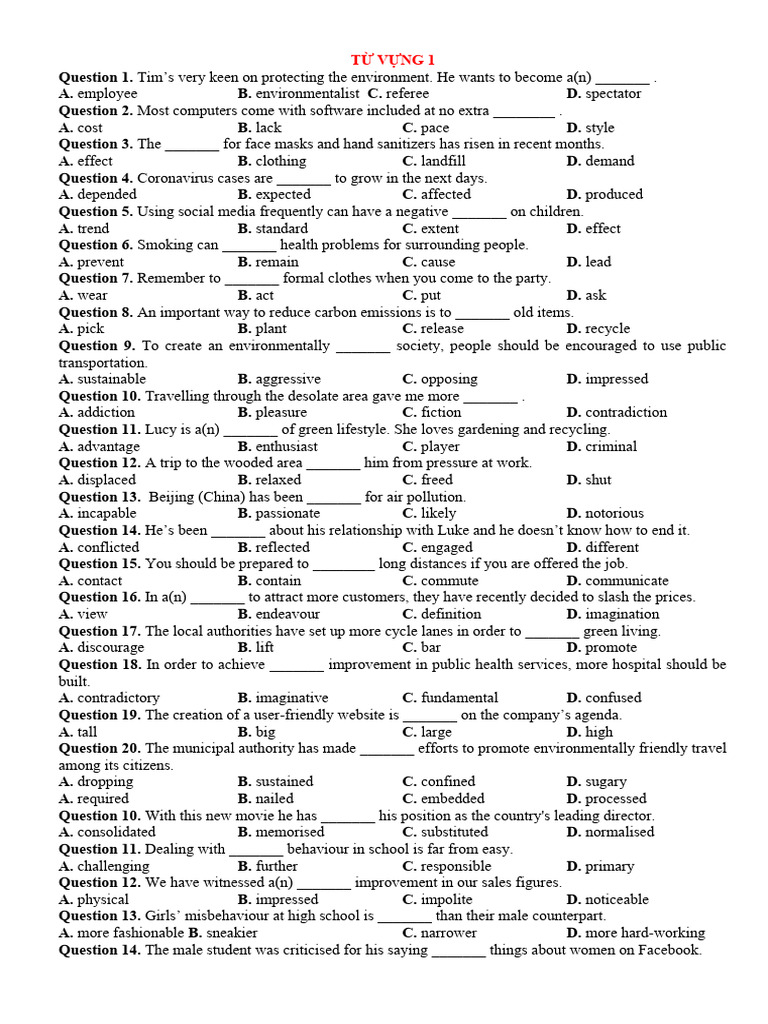 TỪ VỰNG 1

**Question 1.** Tim's very keen on protecting the environment. He wants to become a(n) _______ .
**A.** employee **B.** environmentalist **C.** referee **D.** spectator

**Question 2.** Most computers come with software included at no extra ________ .
**A.** cost **B.** lack **C.** pace **D.** style

**Question 3.** The _______ for face masks and hand sanitizers has risen in recent months.
**A.** effect **B.** clothing **C.** landfill **D.** demand

**Question 4.** Coronavirus cases are _______ to grow in the next days.
**A.** depended **B.** expected **C.** affected **D.** produced

**Question 5.** Using social media frequently can have a negative _______ on children.
**A.** trend **B.** standard **C.** extent **D.** effect

**Question 6.** Smoking can _______ health problems for surrounding people.
**A.** prevent **B.** remain **C.** cause **D.** lead

**Question 7.** Remember to _______ formal clothes when you come to the party.
**A.** wear **B.** act **C.** put **D.** ask

**Question 8.** An important way to reduce carbon emissions is to _______ old items.
**A.** pick **B.** plant **C.** release **D.** recycle

**Question 9.** To create an environmentally _______ society, people should be encouraged to use public transportation.
**A.** sustainable **B.** aggressive **C.** opposing **D.** impressed

**Question 10.** Travelling through the desolate area gave me more _______ .
**A.** addiction **B.** pleasure **C.** fiction **D.** contradiction

**Question 11.** Lucy is a(n) _______ of green lifestyle. She loves gardening and recycling.
**A.** advantage **B.** enthusiast **C.** player **D.** criminal

**Question 12.** A trip to the wooded area _______ him from pressure at work.
**A.** displaced **B.** relaxed **C.** freed **D.** shut

**Question 13.** Beijing (China) has been _______ for air pollution.
**A.** incapable **B.** passionate **C.** likely **D.** notorious

**Question 14.** He's been _______ about his relationship with Luke and he doesn't know how to end it.
**A.** conflicted **B.** reflected **C.** engaged **D.** different

**Question 15.** You should be prepared to ________ long distances if you are offered the job.
**A.** contact **B.** contain **C.** commute **D.** communicate

**Question 16.** In a(n) _______ to attract more customers, they have recently decided to slash the prices.
**A.** view **B.** endeavour **C.** definition **D.** imagination

**Question 17.** The local authorities have set up more cycle lanes in order to _______ green living.
**A.** discourage **B.** lift **C.** bar **D.** promote

**Question 18.** In order to achieve _______ improvement in public health services, more hospital should be built.
**A.** contradictory **B.** imaginative **C.** fundamental **D.** confused

**Question 19.** The creation of a user-friendly website is _______ on the company's agenda.
**A.** tall **B.** big **C.** large **D.** high

**Question 20.** The municipal authority has made _______ efforts to promote environmentally friendly travel among its citizens.
**A.** dropping **B.** sustained **C.** confined **D.** sugary
**A.** required **B.** nailed **C.** embedded **D.** processed

**Question 10.** With this new movie he has _______ his position as the country's leading director.
**A.** consolidated **B.** memorised **C.** substituted **D.** normalised

**Question 11.** Dealing with _______ behaviour in school is far from easy.
**A.** challenging **B.** further **C.** responsible **D.** primary

**Question 12.** We have witnessed a(n) _______ improvement in our sales figures.
**A.** physical **B.** impressed **C.** impolite **D.** noticeable

**Question 13.** Girls' misbehaviour at high school is _______ than their male counterpart.
**A.** more fashionable **B.** sneakier **C.** narrower **D.** more hard-working

**Question 14.** The male student was criticised for his saying _______ things about women on Facebook.